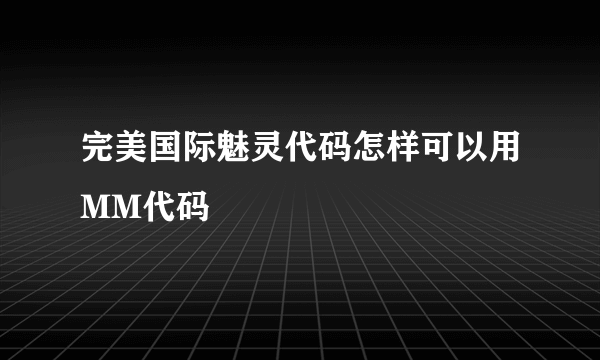 完美国际魅灵代码怎样可以用MM代码